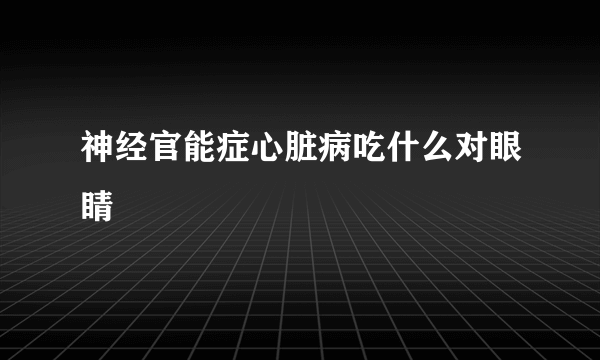 神经官能症心脏病吃什么对眼睛